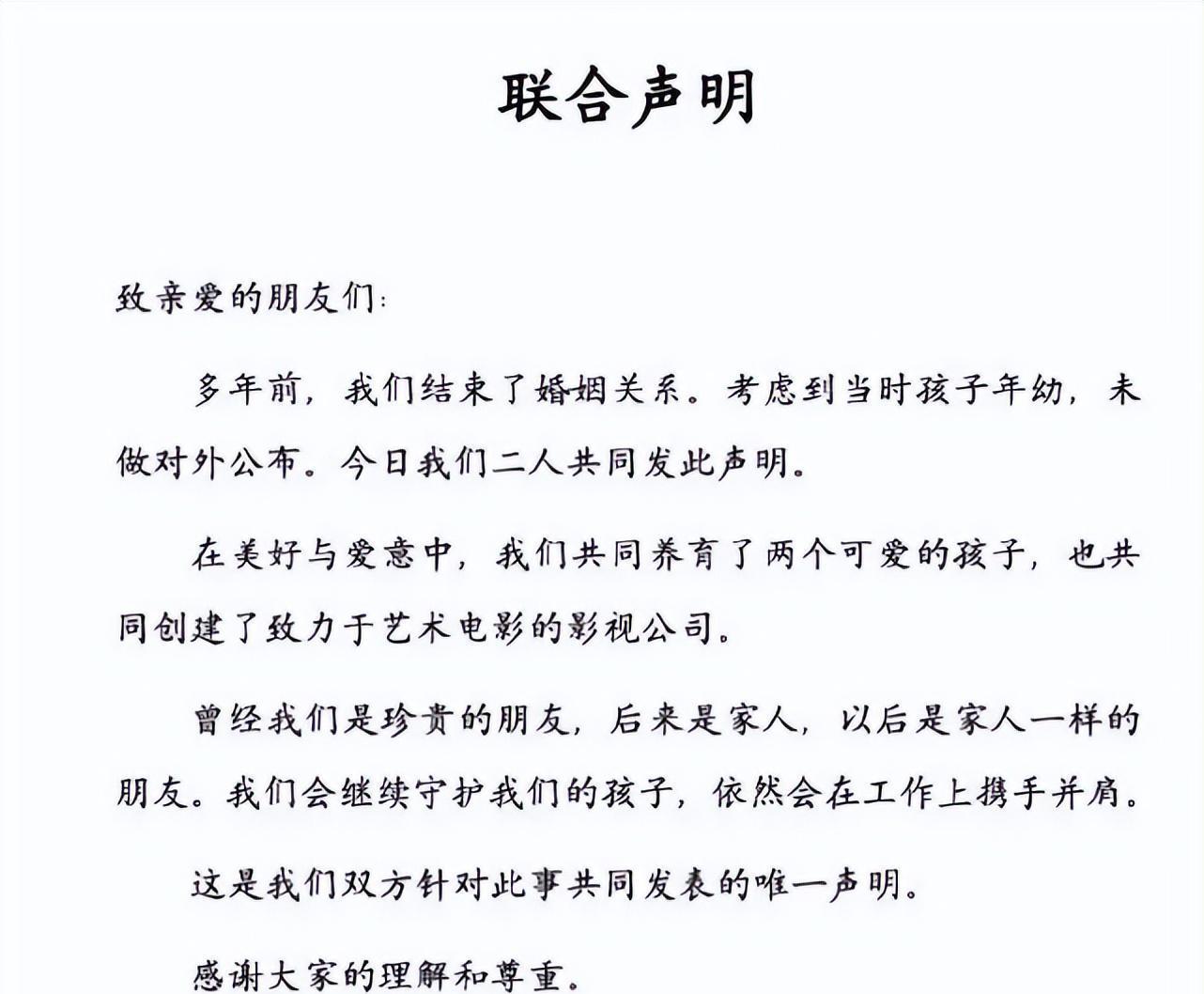 联合声明

致亲爱的朋友们：

多年前，我们结束了婚姻关系。考虑到当时孩子年幼，未做对外公布。今日我们二人共同发此声明。

在美好与爱意中，我们共同养育了两个可爱的孩子，也共同创建了致力于艺术电影的影视公司。

曾经我们是珍贵的朋友，后来是家人，以后是家人一样的朋友。我们会继续守护我们的孩子，依然会在工作上携手并肩。

这是我们双方针对此事共同发表的唯一声明。

感谢大家的理解和尊重。